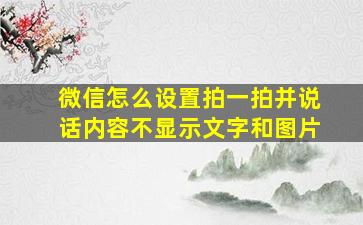 微信怎么设置拍一拍并说话内容不显示文字和图片